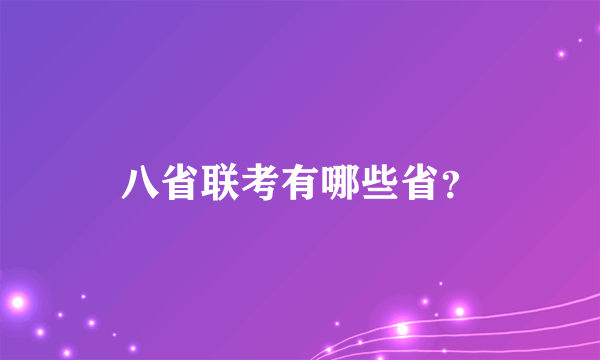 八省联考有哪些省？